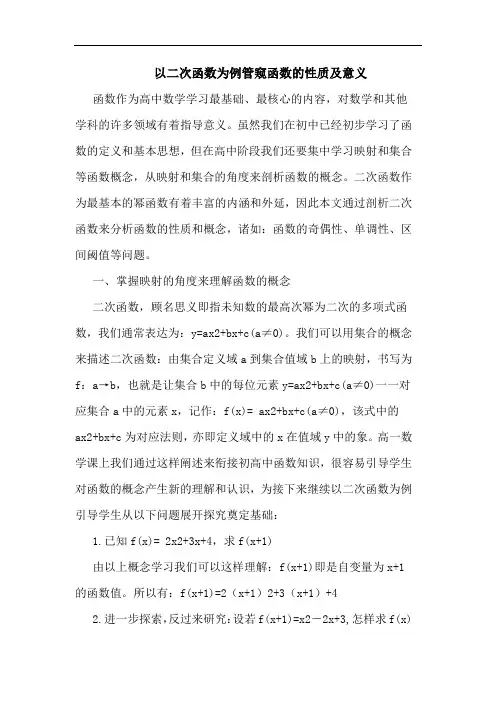 以二次函数为例管窥函数的性质及意义

函数作为高中数学学习最基础、最核心的内容，对数学和其他学科的许多领域有着指导意义。虽然我们在初中已经初步学习了函数的定义和基本思想，但在高中阶段我们还要集中学习映射和集合等函数概念，从映射和集合的角度来剖析函数的概念。二次函数作为最基本的幂函数有着丰富的内涵和外延，因此本文通过剖析二次函数来分析函数的性质和概念，诸如：函数的奇偶性、单调性、区间阈值等问题。

一、掌握映射的角度来理解函数的概念

二次函数，顾名思义即指未知数的最高次幂为二次的多项式函数，我们通常表达为：y=ax2+bx+c(a≠0)。我们可以用集合的概念来描述二次函数：由集合定义域 a 到集合值域 b 上的映射，书写为 f：a→b，也就是让集合 b 中的每位元素 y=ax2+bx+c(a≠0)一一对应集合 a 中的元素 x，记作：f(x)= ax2+bx+c(a≠0)，该式中的 ax2+bx+c 为对应法则，亦即定义域中的 x 在值域 y 中的象。高一数学课上我们通过这样阐述来衔接初高中函数知识，很容易引导学生对函数的概念产生新的理解和认识，为接下来继续以二次函数为例引导学生从以下问题展开探究奠定基础：

1.已知 f(x)= 2x2+3x+4，求 f(x+1)

由以上概念学习我们可以这样理解：f(x+1)即是自变量为 x+1 的函数值。所以有：f(x+1)=2（x+1）2+3（x+1）+4

2.进一步探索，反过来研究：设若 f(x+1)=x2－2x+3,怎样求 f(x)